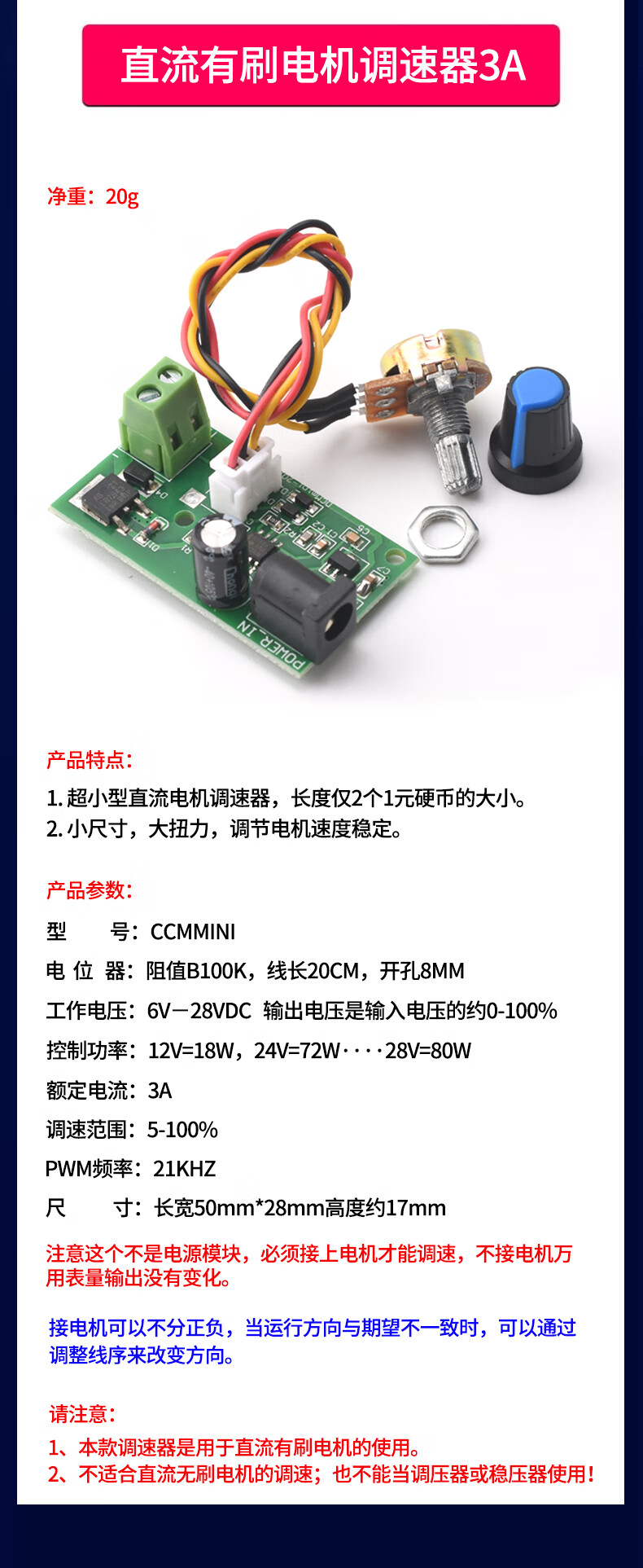 直流有刷电机调速器3A

净重：20g

POWER IN

产品特点：

1.超小型直流电机调速器，长度仅2个1元硬币的大小。
2.小尺寸，大扭力，调节电机速度稳定。

产品参数：

型 号：CCMMINI

电 位 器：阻值B100K，线长20CM，开孔8MM

工作电压：6V－28VDC 输出电压是输入电压的约0-100%

控制功率：12V=18W，24V=72W····28V=80W

额定电流：3A

调速范围：5-100%

PWM频率：21KHZ

尺 寸：长宽50mm*28mm高度约17mm

注意这个不是电源模块，必须接上电机才能调速，不接电机万用表量输出没有变化。

接电机可以不分正负，当运行方向与期望不一致时，可以通过调整线序来改变方向。

请注意：

1、本款调速器是用于直流有刷电机的使用。
2、不适合直流无刷电机的调速；也不能当调压器或稳压器使用！